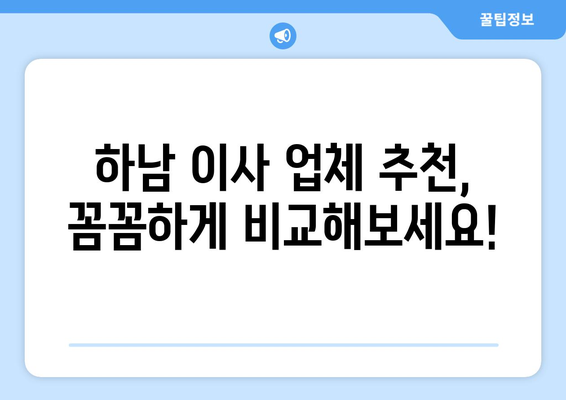 꿀팁정보

하남 이사 업체 추천, 꼼꼼하게 비교해보세요!